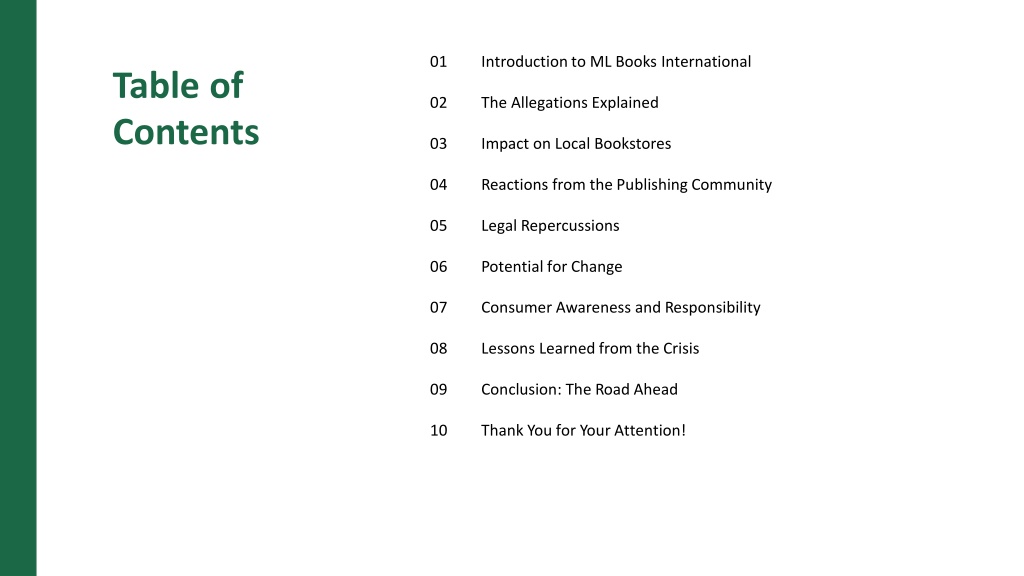 Table of Contents

01 Introduction to ML Books International

02 The Allegations Explained

03 Impact on Local Bookstores

04 Reactions from the Publishing Community

05 Legal Repercussions

06 Potential for Change

07 Consumer Awareness and Responsibility

08 Lessons Learned from the Crisis

09 Conclusion: The Road Ahead

10 Thank You for Your Attention!